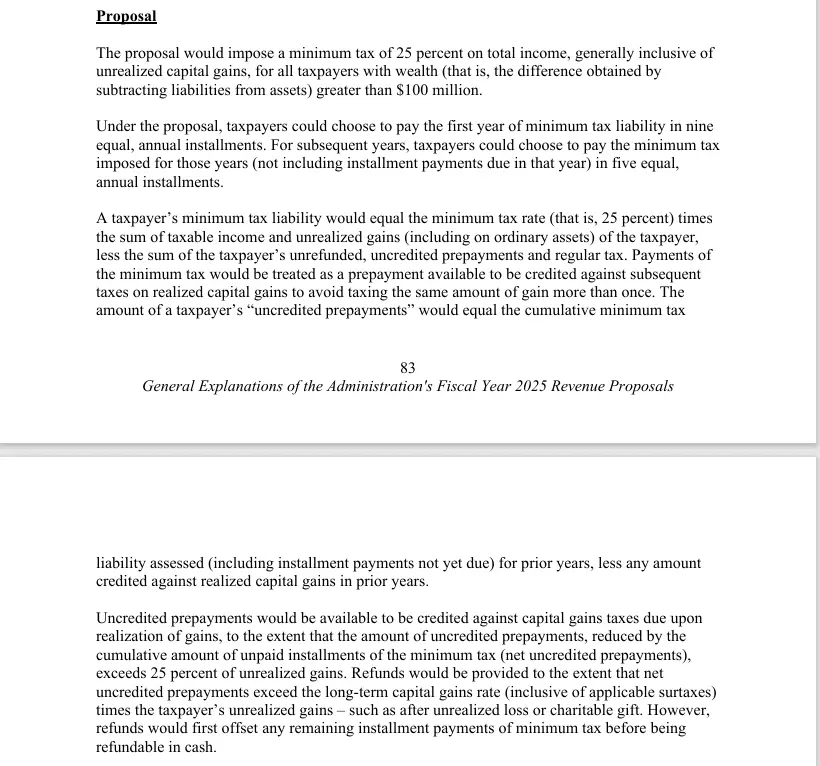 Proposal

The proposal would impose a minimum tax of 25 percent on total income, generally inclusive of unrealized capital gains, for all taxpayers with wealth (that is, the difference obtained by subtracting liabilities from assets) greater than $100 million.

Under the proposal, taxpayers could choose to pay the first year of minimum tax liability in nine equal, annual installments. For subsequent years, taxpayers could choose to pay the minimum tax imposed for those years (not including installment payments due in that year) in five equal, annual installments.

A taxpayer's minimum tax liability would equal the minimum tax rate (that is, 25 percent) times the sum of taxable income and unrealized gains (including on ordinary assets) of the taxpayer, less the sum of the taxpayer's unrefunded, uncredited prepayments and regular tax. Payments of the minimum tax would be treated as a prepayment available to be credited against subsequent taxes on realized capital gains to avoid taxing the same amount of gain more than once. The amount of a taxpayer's "uncredited prepayments" would equal the cumulative minimum tax

83
General Explanations of the Administration's Fiscal Year 2025 Revenue Proposals

liability assessed (including installment payments not yet due) for prior years, less any amount credited against realized capital gains in prior years.

Uncredited prepayments would be available to be credited against capital gains taxes due upon realization of gains, to the extent that the amount of uncredited prepayments, reduced by the cumulative amount of unpaid installments of the minimum tax (net uncredited prepayments), exceeds 25 percent of unrealized gains. Refunds would be provided to the extent that net uncredited prepayments exceed the long-term capital gains rate (inclusive of applicable surtaxes) times the taxpayer's unrealized gains – such as after unrealized loss or charitable gift. However, refunds would first offset any remaining installment payments of minimum tax before being refundable in cash.